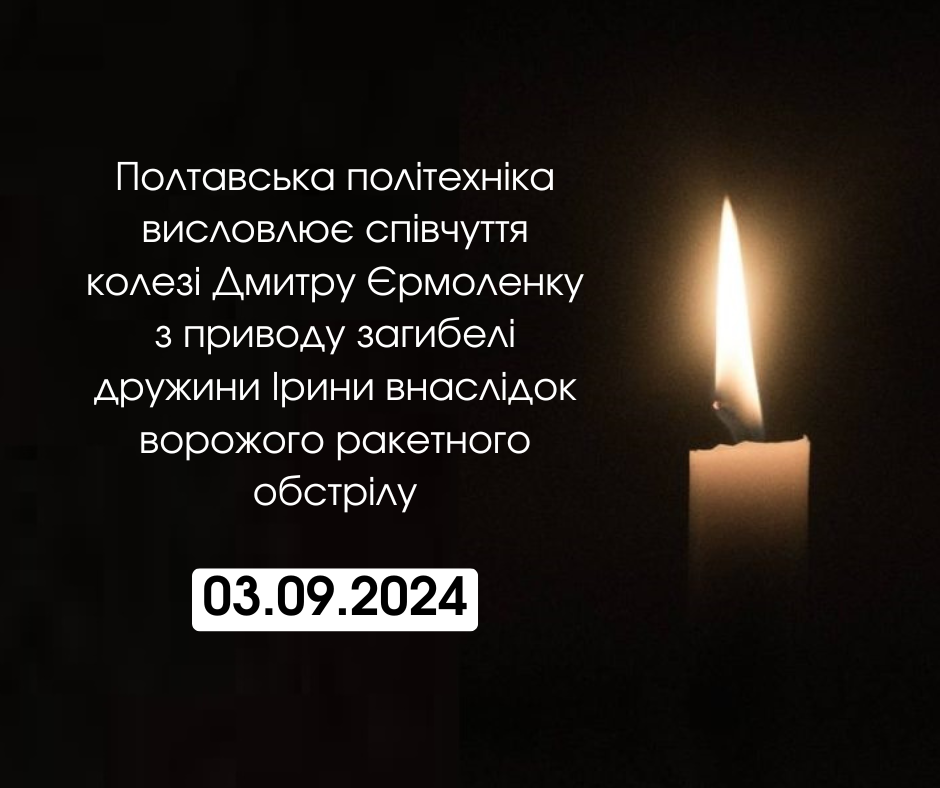 Полтавська політехніка висловлює співчуття колезі Дмитру Єрмоленку з приводу загибелі дружини Ірини внаслідок ворожого ракетного обстрілу

03.09.2024